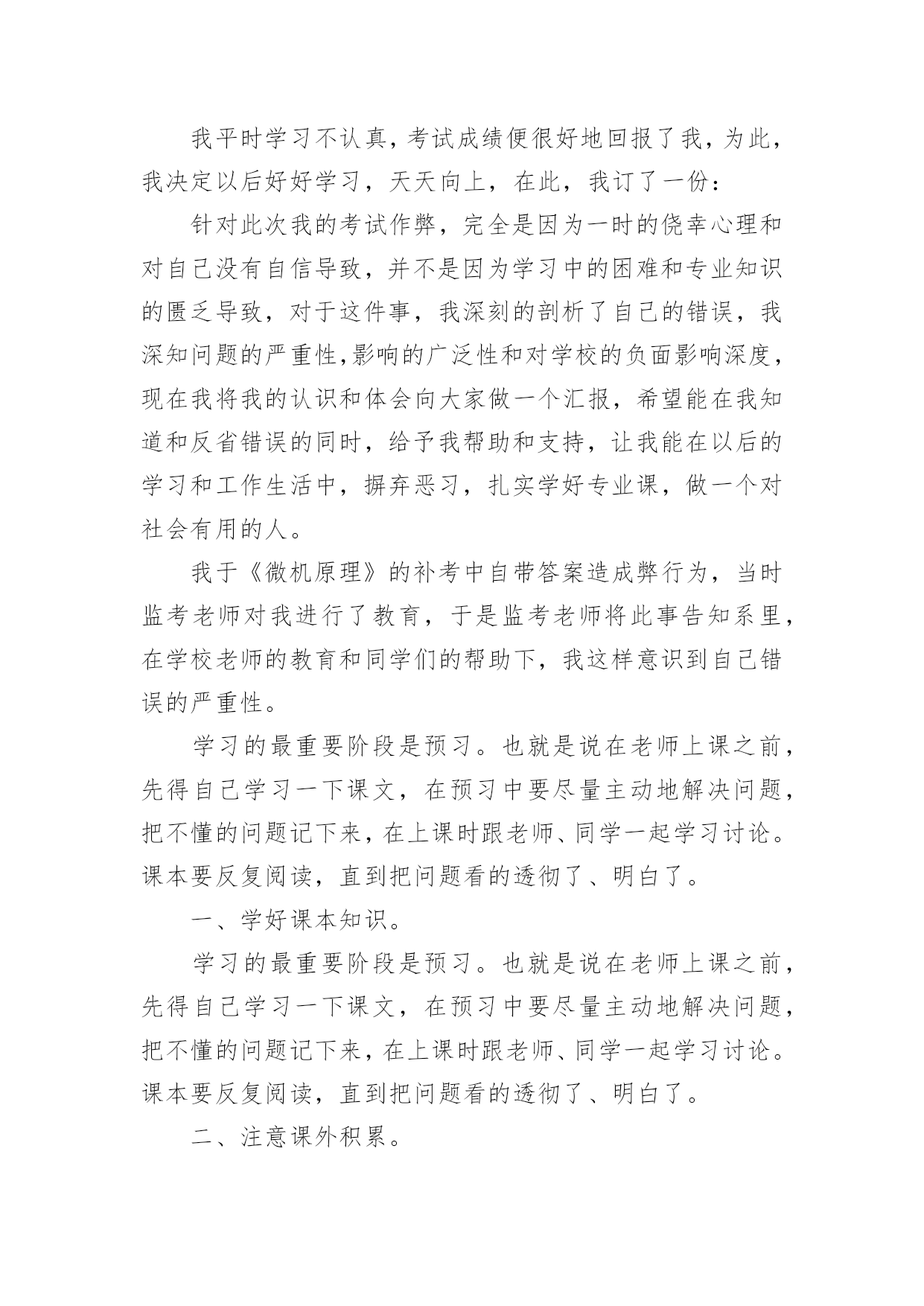 我平时学习不认真，考试成绩便很好地回报了我，为此，我决定以后好好学习，天天向上，在此，我订了一份：

针对此次我的考试作弊，完全是因为一时的侥幸心理和对自己没有自信导致，并不是因为学习中的困难和专业知识的匮乏导致，对于这件事，我深刻的剖析了自己的错误，我深知问题的严重性,影响的广泛性和对学校的负面影响深度，现在我将我的认识和体会向大家做一个汇报，希望能在我知道和反省错误的同时，给予我帮助和支持，让我能在以后的学习和工作生活中，摒弃恶习，扎实学好专业课，做一个对社会有用的人。

我于《微机原理》的补考中自带答案造成弊行为，当时监考老师对我进行了教育，于是监考老师将此事告知系里，在学校老师的教育和同学们的帮助下，我这样意识到自己错误的严重性。

学习的最重要阶段是预习。也就是说在老师上课之前，先得自己学习一下课文，在预习中要尽量主动地解决问题，把不懂的问题记下来，在上课时跟老师、同学一起学习讨论。课本要反复阅读，直到把问题看的透彻了、明白了。

一、学好课本知识。

学习的最重要阶段是预习。也就是说在老师上课之前，先得自己学习一下课文，在预习中要尽量主动地解决问题，把不懂的问题记下来，在上课时跟老师、同学一起学习讨论。课本要反复阅读，直到把问题看的透彻了、明白了。

二、注意课外积累。